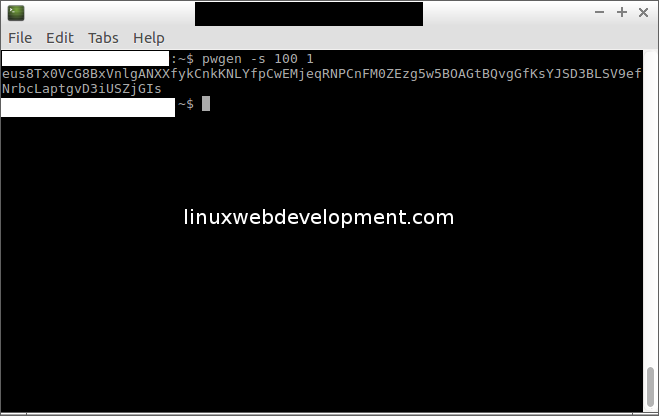 File Edit Tabs Help

:~$ pwgen -s 100 1
eus8Tx0VcG8BxVnlgANXXfykCnkKNLYfpCwEMjeqRNPCnFM0ZEzg5w5BOAGtBQvgGfKsYJSD3BLSV9efNrbcLaptgvD3iUSZjGIs
~$

linuxwebdevelopment.com